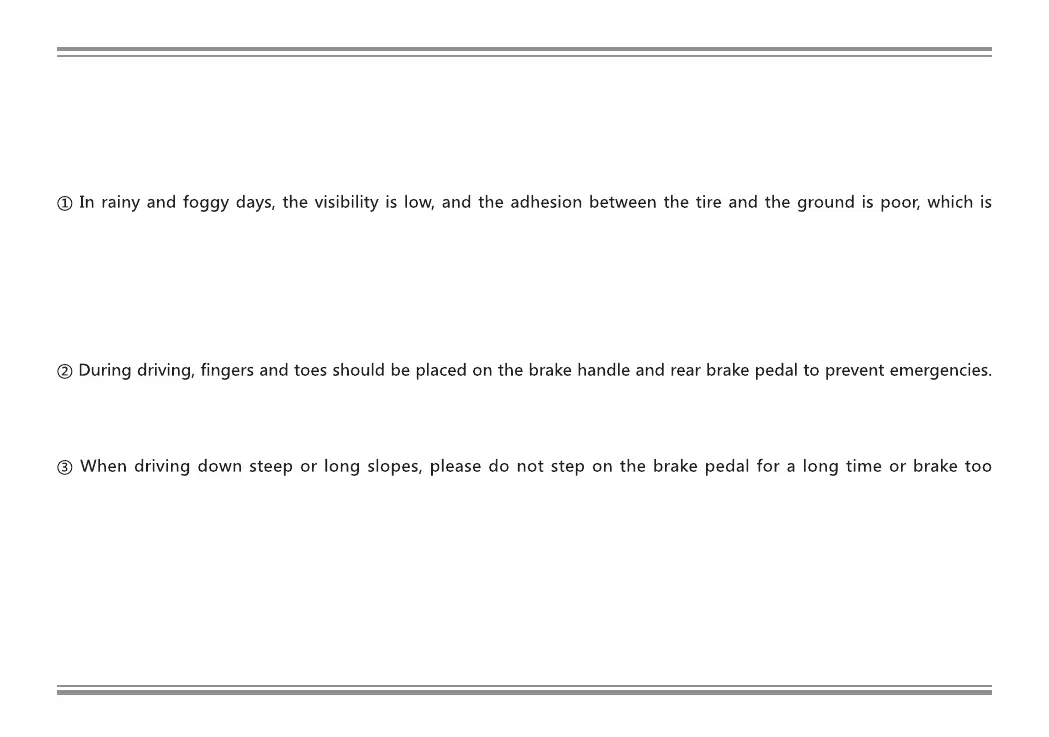 ① In rainy and foggy days, the visibility is low, and the adhesion between the tire and the ground is poor, which is

② During driving, fingers and toes should be placed on the brake handle and rear brake pedal to prevent emergencies.

③ When driving down steep or long slopes, please do not step on the brake pedal for a long time or brake too